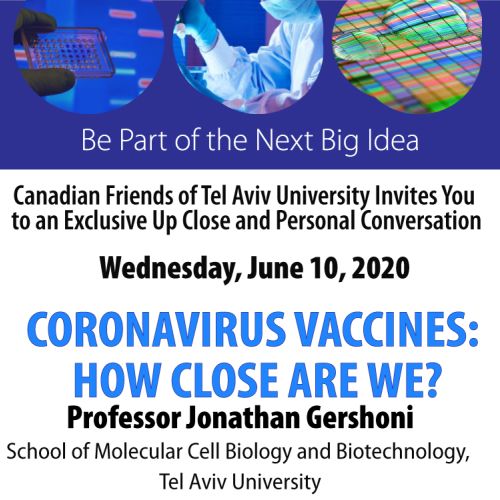 Be Part of the Next Big Idea

Canadian Friends of Tel Aviv University Invites You to an Exclusive Up Close and Personal Conversation

Wednesday, June 10, 2020

CORONAVIRUS VACCINES: HOW CLOSE ARE WE?

Professor Jonathan Gershoni

School of Molecular Cell Biology and Biotechnology, Tel Aviv University